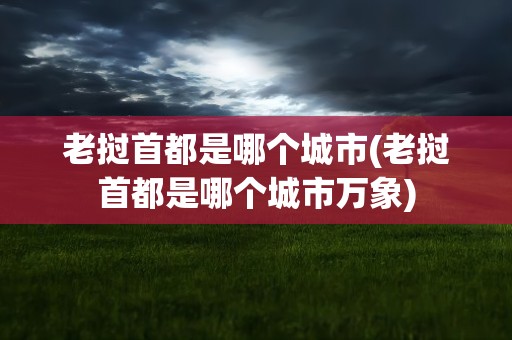 老挝首都是哪个城市(老挝首都是哪个城市万象)